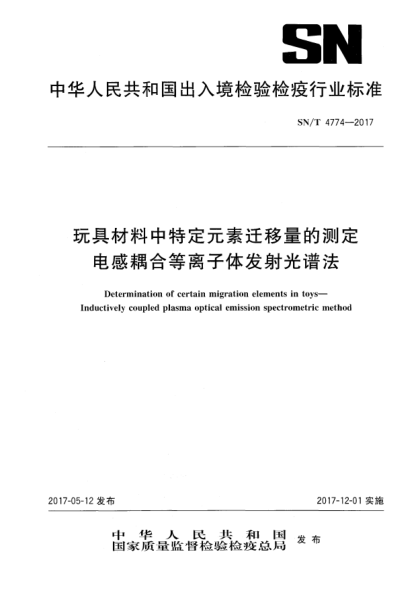 SN

中华人民共和国出入境检验检疫行业标准

SN/T 4774—2017

玩具材料中特定元素迁移量的测定
电感耦合等离子体发射光谱法

Determination of certain migration elements in toys—
Inductively coupled plasma optical emission spectrometric method

2017-05-12 发布

2017-12-01 实施

中华人民共和国
国家质量监督检验检疫总局
发布